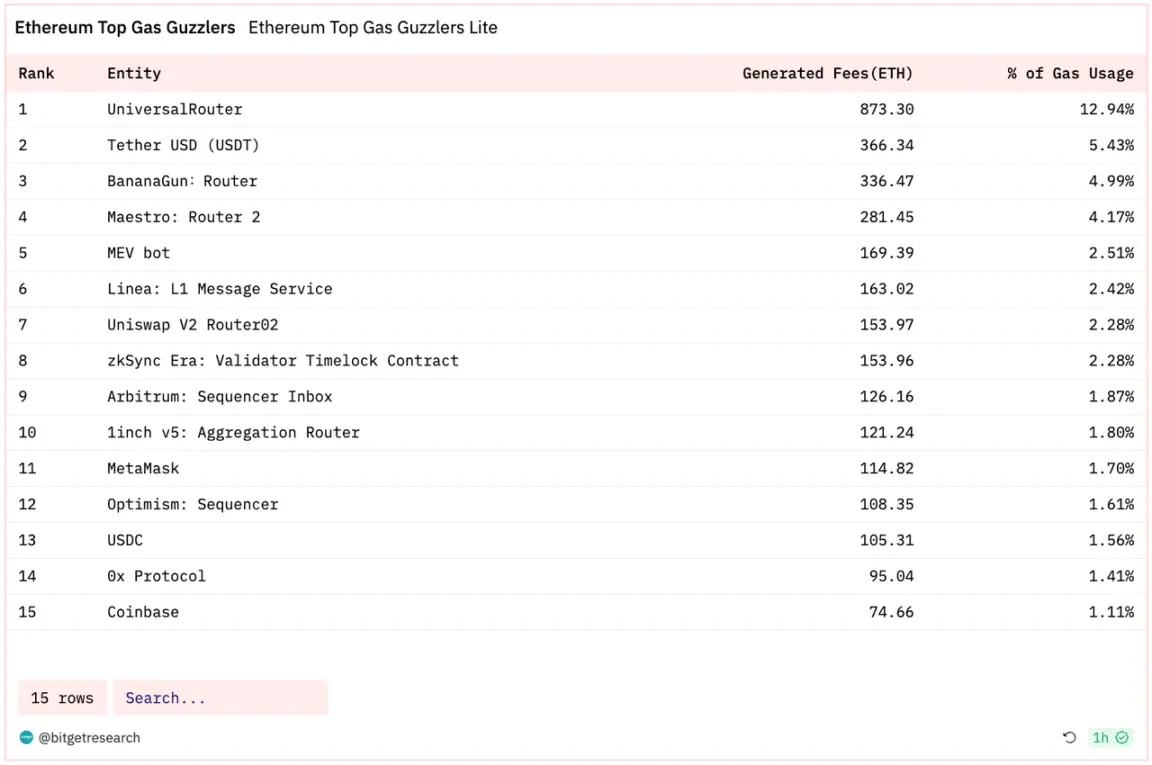 Ethereum Top Gas Guzzlers Ethereum Top Gas Guzzlers Lite

| Rank | Entity | Generated Fees(ETH) | % of Gas Usage |
|---|---|---|---|
| 1 | UniversalRouter | 873.30 | 12.94% |
| 2 | Tether USD (USDT) | 366.34 | 5.43% |
| 3 | BananaGun: Router | 336.47 | 4.99% |
| 4 | Maestro: Router 2 | 281.45 | 4.17% |
| 5 | MEV bot | 169.39 | 2.51% |
| 6 | Linea: L1 Message Service | 163.02 | 2.42% |
| 7 | Uniswap V2 Router02 | 153.97 | 2.28% |
| 8 | zkSync Era: Validator Timelock Contract | 153.96 | 2.28% |
| 9 | Arbitrum: Sequencer Inbox | 126.16 | 1.87% |
| 10 | 1inch v5: Aggregation Router | 121.24 | 1.80% |
| 11 | MetaMask | 114.82 | 1.70% |
| 12 | Optimism: Sequencer | 108.35 | 1.61% |
| 13 | USDC | 105.31 | 1.56% |
| 14 | 0x Protocol | 95.04 | 1.41% |
| 15 | Coinbase | 74.66 | 1.11% |

15 rows Search...

@bitgetresearch

1h